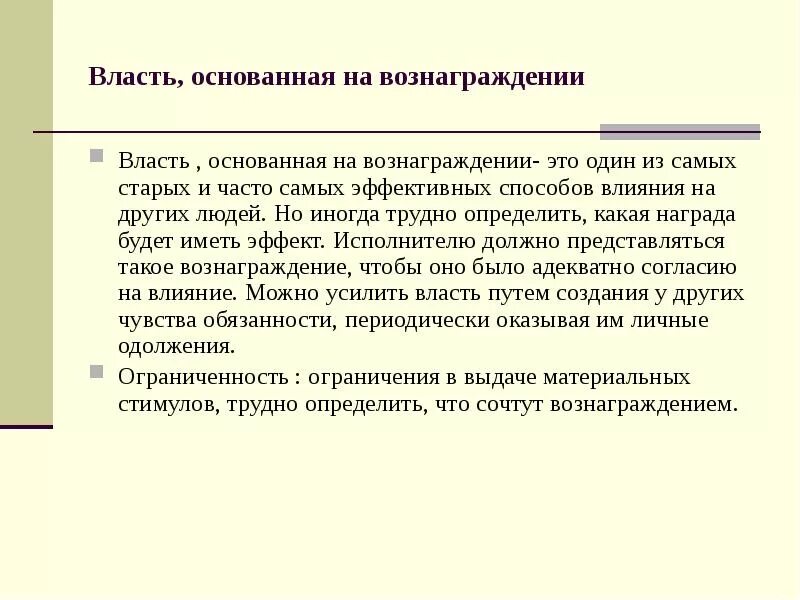 Власть, основанная на вознаграждении

Власть , основанная на вознаграждении- это один из самых старых и часто самых эффективных способов влияния на других людей. Но иногда трудно определить, какая награда будет иметь эффект. Исполнителю должно представляться такое вознаграждение, чтобы оно было адекватно согласию на влияние. Можно усилить власть путем создания у других чувства обязанности, периодически оказывая им личные одолжения.

Ограниченность : ограничения в выдаче материальных стимулов, трудно определить, что сочтут вознаграждением.